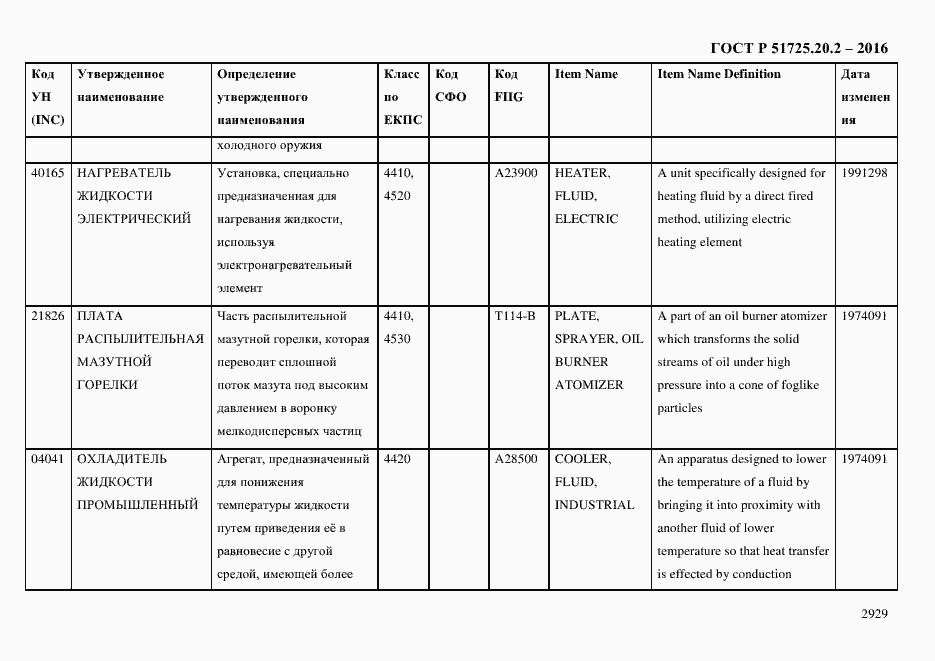 ГОСТ Р 51725.20.2 – 2016

| Код УН (INC) | Утвержденное наименование | Определение утвержденного наименования | Класс по ЕКПС | Код СФО | Код FIIG | Item Name | Item Name Definition | Дата изменения |
|---|---|---|---|---|---|---|---|---|
| | | холодного оружия | | | | | | |
| 40165 | НАГРЕВАТЕЛЬ ЖИДКОСТИ ЭЛЕКТРИЧЕСКИЙ | Установка, специально предназначенная для нагревания жидкости, используя электронагревательный элемент | 4410, 4520 | | A23900 | HEATER, FLUID, ELECTRIC | A unit specifically designed for heating fluid by a direct fired method, utilizing electric heating element | 1991298 |
| 21826 | ПЛАТА РАСПЫЛИТЕЛЬНАЯ МАЗУТНОЙ ГОРЕЛКИ | Часть распылительной мазутной горелки, которая переводит сплошной поток мазута под высоким давлением в воронку мелкодисперсных частиц | 4410, 4530 | | T114-B | PLATE, SPRAYER, OIL BURNER ATOMIZER | A part of an oil burner atomizer which transforms the solid streams of oil under high pressure into a cone of foglike particles | 1974091 |
| 04041 | ОХЛАДИТЕЛЬ ЖИДКОСТИ ПРОМЫШЛЕННЫЙ | Агрегат, предназначенный для понижения температуры жидкости путем приведения её в равновесие с другой средой, имеющей более | 4420 | | A28500 | COOLER, FLUID, INDUSTRIAL | An apparatus designed to lower the temperature of a fluid by bringing it into proximity with another fluid of lower temperature so that heat transfer is effected by conduction | 1974091 |

2929